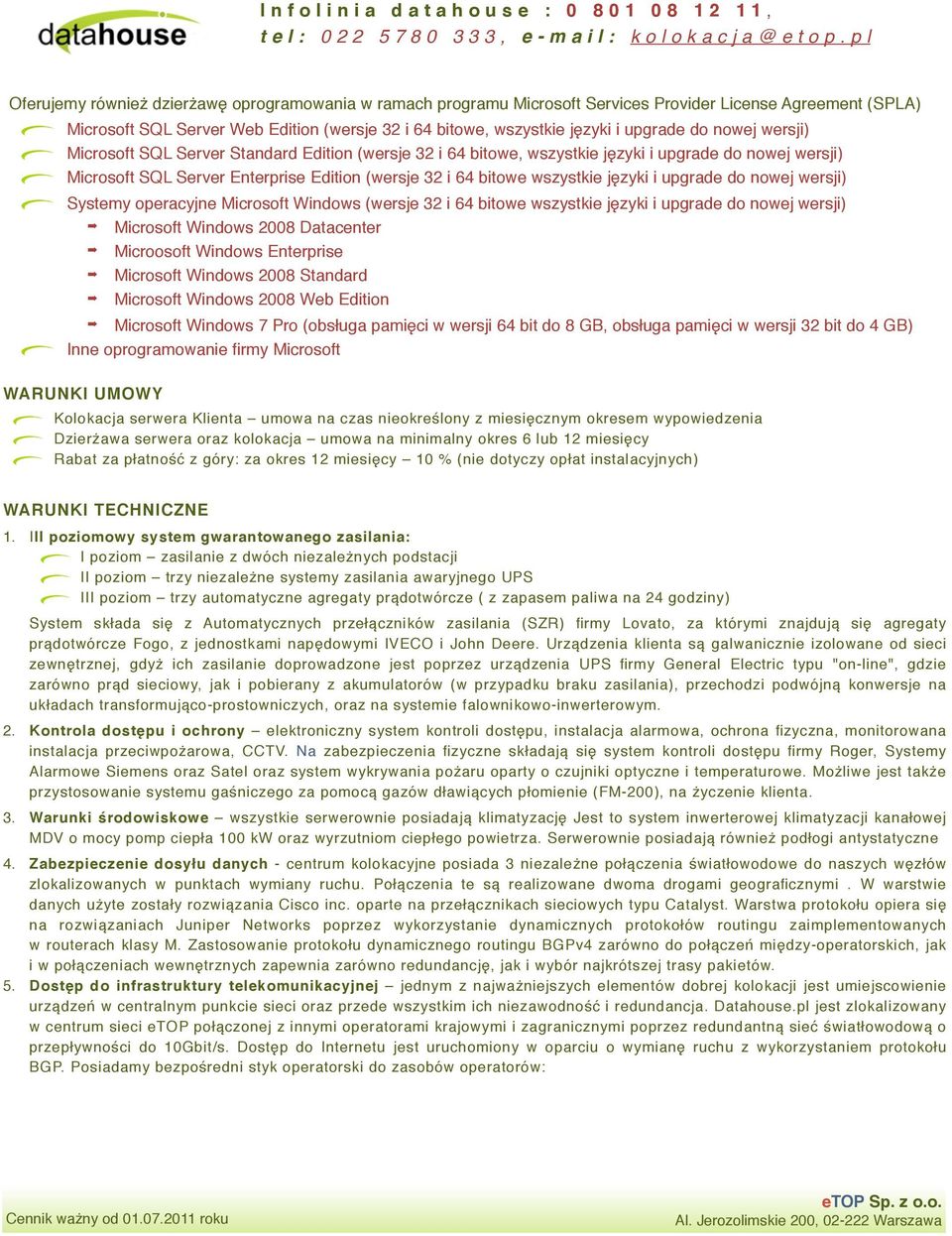 datahouse

Infolinia datahouse : 0 801 08 12 11,
tel: 022 5780 333, e-mail: kolokacja@etop.pl

Oferujemy również dzierżawę oprogramowania w ramach programu Microsoft Services Provider License Agreement (SPLA)

Microsoft SQL Server Web Edition (wersje 32 i 64 bitowe, wszystkie języki i upgrade do nowej wersji)

Microsoft SQL Server Standard Edition (wersje 32 i 64 bitowe, wszystkie języki i upgrade do nowej wersji)

Microsoft SQL Server Enterprise Edition (wersje 32 i 64 bitowe wszystkie języki i upgrade do nowej wersji)

Systemy operacyjne Microsoft Windows (wersje 32 i 64 bitowe wszystkie języki i upgrade do nowej wersji)

Microsoft Windows 2008 Datacenter

Microosoft Windows Enterprise

Microsoft Windows 2008 Standard

Microsoft Windows 2008 Web Edition

Microsoft Windows 7 Pro (obsługa pamięci w wersji 64 bit do 8 GB, obsługa pamięci w wersji 32 bit do 4 GB)

Inne oprogramowanie firmy Microsoft

WARUNKI UMOWY

Kolokacja serwera Klienta – umowa na czas nieokreślony z miesięcznym okresem wypowiedzenia

Dzierżawa serwera oraz kolokacja – umowa na minimalny okres 6 lub 12 miesięcy

Rabat za płatność z góry: za okres 12 miesięcy – 10 % (nie dotyczy opłat instalacyjnych)

WARUNKI TECHNICZNE

1. III poziomowy system gwarantowanego zasilania:

I poziom – zasilanie z dwóch niezależnych podstacji

II poziom – trzy niezależne systemy zasilania awaryjnego UPS

III poziom – trzy automatyczne agregaty prądotwórcze ( z zapasem paliwa na 24 godziny)

System składa się z Automatycznych przełączników zasilania (SZR) firmy Lovato, za którymi znajdują się agregaty prądotwórcze Fogo, z jednostkami napędowymi IVECO i John Deere. Urządzenia klienta są galwanicznie izolowane od sieci zewnętrznej, gdyż ich zasilanie doprowadzone jest poprzez urządzenia UPS firmy General Electric typu "on-line", gdzie zarówno prąd sieciowy, jak i pobierany z akumulatorów (w przypadku braku zasilania), przechodzi podwójną konwersje na układach transformująco-prostowniczych, oraz na systemie falownikowo-inwerterowym.

2. Kontrola dostępu i ochrony – elektroniczny system kontroli dostępu, instalacja alarmowa, ochrona fizyczna, monitorowana instalacja przeciwpożarowa, CCTV. Na zabezpieczenia fizyczne składają się system kontroli dostępu firmy Roger, Systemy Alarmowe Siemens oraz Satel oraz system wykrywania pożaru oparty o czujniki optyczne i temperaturowe. Możliwe jest także przystosowanie systemu gaśniczego za pomocą gazów dławiących płomienie (FM-200), na życzenie klienta.

3. Warunki środowiskowe – wszystkie serwerownie posiadają klimatyzację Jest to system inwerterowej klimatyzacji kanałowej MDV o mocy pomp ciepła 100 kW oraz wyrzutniom ciepłego powietrza. Serwerownie posiadają również podłogi antystatyczne

4. Zabezpieczenie dosyłu danych - centrum kolokacyjne posiada 3 niezależne połączenia światłowodowe do naszych węzłów zlokalizowanych w punktach wymiany ruchu. Połączenia te są realizowane dwoma drogami geograficznymi . W warstwie danych użyte zostały rozwiązania Cisco inc. oparte na przełącznikach sieciowych typu Catalyst. Warstwa protokołu opiera się na rozwiązaniach Juniper Networks poprzez wykorzystanie dynamicznych protokołów routingu zaimplementowanych w routerach klasy M. Zastosowanie protokołu dynamicznego routingu BGPv4 zarówno do połączeń między-operatorskich, jak i w połączeniach wewnętrznych zapewnia zarówno redundancję, jak i wybór najkrótszej trasy pakietów.

5. Dostęp do infrastruktury telekomunikacyjnej – jednym z najważniejszych elementów dobrej kolokacji jest umiejscowienie urządzeń w centralnym punkcie sieci oraz przede wszystkim ich niezawodność i redundancja. Datahouse.pl jest zlokalizowany w centrum sieci eTOP połączonej z innymi operatorami krajowymi i zagranicznymi poprzez redundantną sieć światłowodową o przepływności do 10Gbit/s. Dostęp do Internetu jest uruchomiony w oparciu o wymianę ruchu z wykorzystaniem protokołu BGP. Posiadamy bezpośredni styk operatorski do zasobów operatorów:

Cennik ważny od 01.07.2011 roku

eTOP Sp. z o.o.
Al. Jerozolimskie 200, 02-222 Warszawa